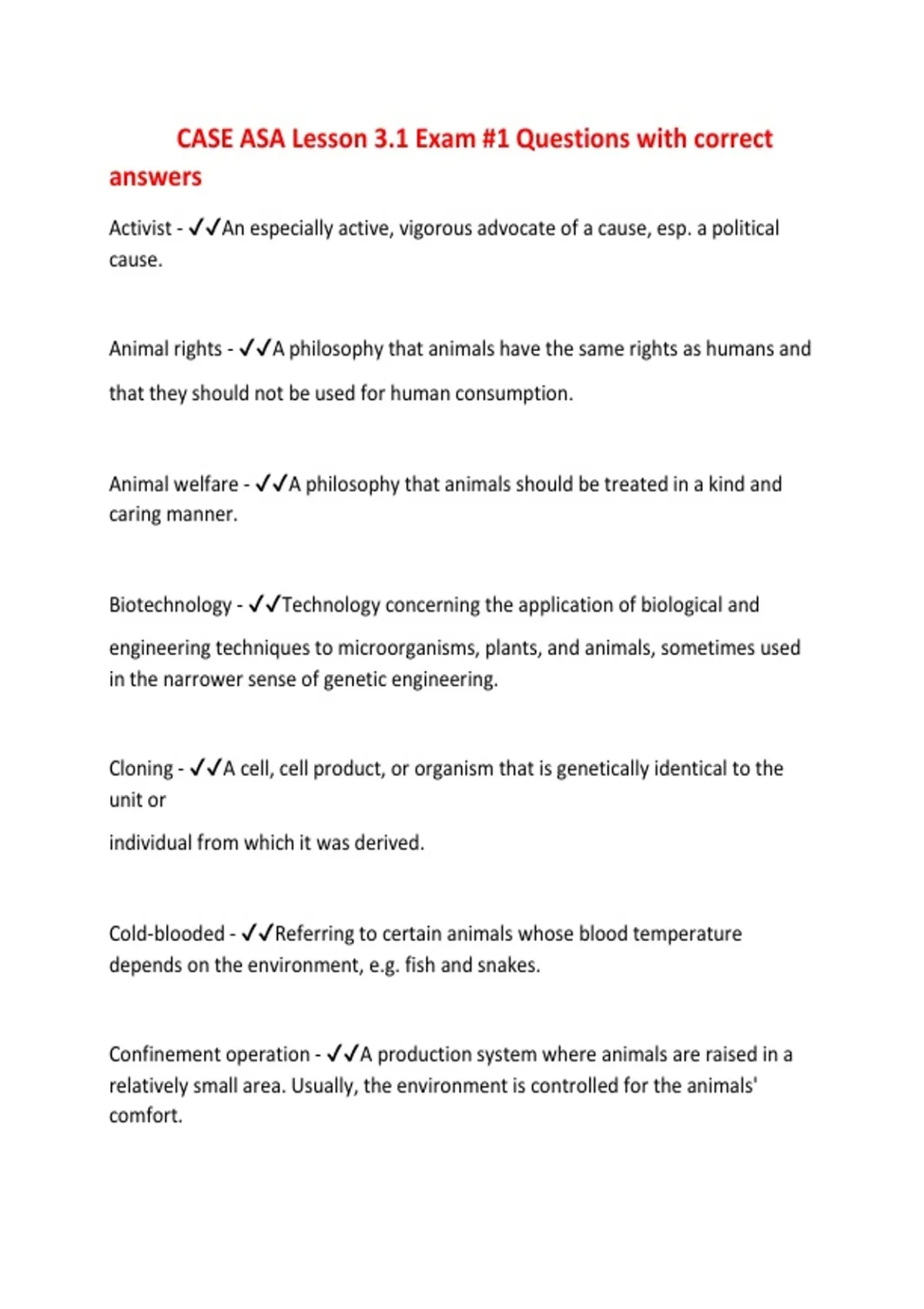 CASE ASA Lesson 3.1 Exam #1 Questions with correct answers

Activist - ✓✓An especially active, vigorous advocate of a cause, esp. a political cause.

Animal rights - ✓✓A philosophy that animals have the same rights as humans and that they should not be used for human consumption.

Animal welfare - ✓✓A philosophy that animals should be treated in a kind and caring manner.

Biotechnology - ✓✓Technology concerning the application of biological and engineering techniques to microorganisms, plants, and animals, sometimes used in the narrower sense of genetic engineering.

Cloning - ✓✓A cell, cell product, or organism that is genetically identical to the unit or individual from which it was derived.

Cold-blooded - ✓✓Referring to certain animals whose blood temperature depends on the environment, e.g. fish and snakes.

Confinement operation - ✓✓A production system where animals are raised in a relatively small area. Usually, the environment is controlled for the animals' comfort.